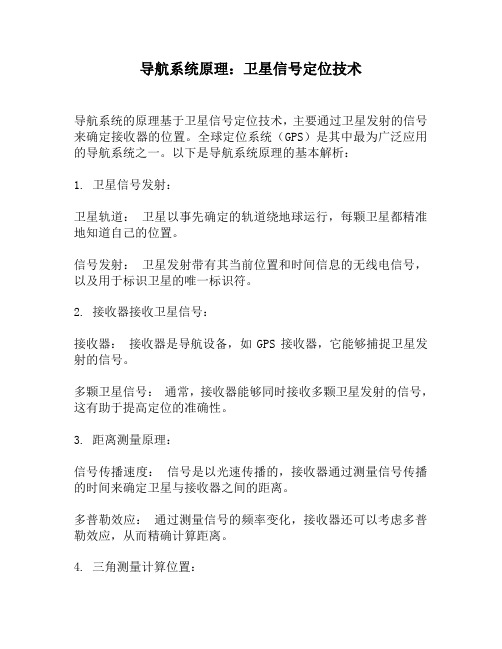 导航系统原理：卫星信号定位技术

导航系统的原理基于卫星信号定位技术，主要通过卫星发射的信号来确定接收器的位置。全球定位系统（GPS）是其中最为广泛应用的导航系统之一。以下是导航系统原理的基本解析：

1. 卫星信号发射：

卫星轨道： 卫星以事先确定的轨道绕地球运行，每颗卫星都精准地知道自己的位置。

信号发射： 卫星发射带有其当前位置和时间信息的无线电信号，以及用于标识卫星的唯一标识符。

2. 接收器接收卫星信号：

接收器： 接收器是导航设备，如 GPS 接收器，它能够捕捉卫星发射的信号。

多颗卫星信号： 通常，接收器能够同时接收多颗卫星发射的信号，这有助于提高定位的准确性。

3. 距离测量原理：

信号传播速度： 信号是以光速传播的，接收器通过测量信号传播的时间来确定卫星与接收器之间的距离。

多普勒效应： 通过测量信号的频率变化，接收器还可以考虑多普勒效应，从而精确计算距离。

4. 三角测量计算位置：